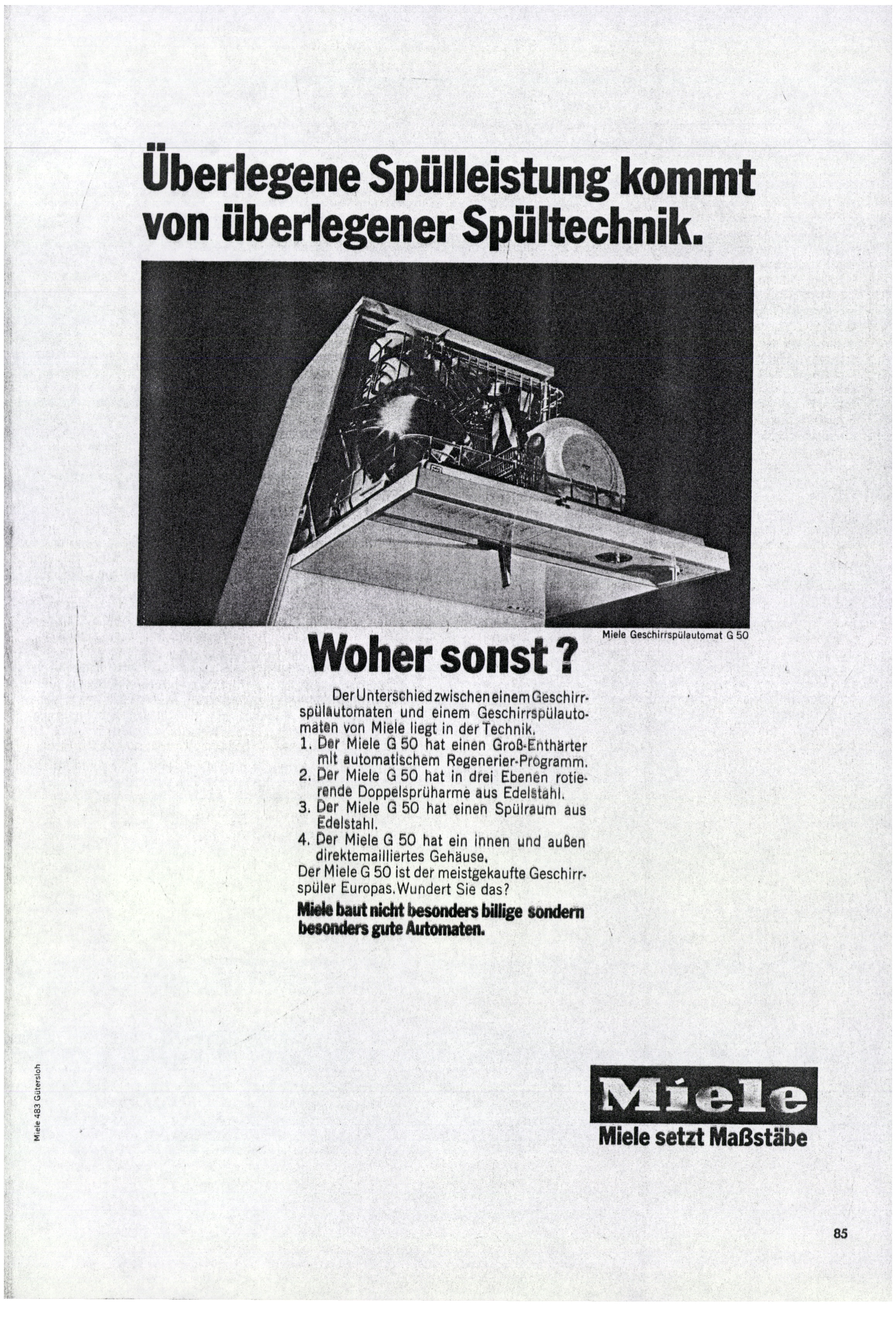 Überlegene Spülleistung kommt von überlegener Spültechnik.

Miele Geschirrspülautomat G 50

Woher sonst?

Der Unterschied zwischen einem Geschirrspülautomaten und einem Geschirrspülautomaten von Miele liegt in der Technik.
1. Der Miele G 50 hat einen Groß-Enthärter mit automatischem Regenerier-Programm.
2. Der Miele G 50 hat in drei Ebenen rotierende Doppelsprüharme aus Edelstahl.
3. Der Miele G 50 hat einen Spülraum aus Edelstahl.
4. Der Miele G 50 hat ein innen und außen direktemailliertes Gehäuse.
Der Miele G 50 ist der meistgekaufte Geschirrspüler Europas. Wundert Sie das?
Miele baut nicht besonders billige sondern besonders gute Automaten.

Miele 483 Gütersloh

Miele
Miele setzt Maßstäbe

85